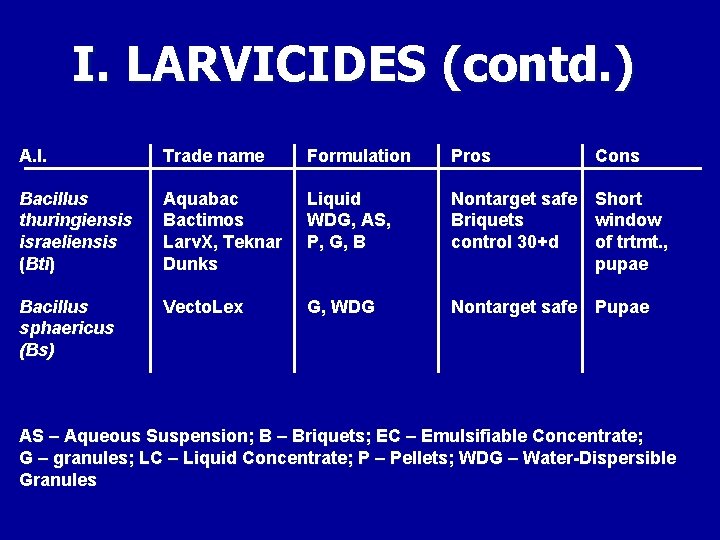 I. LARVICIDES (contd.)

| A.I. | Trade name | Formulation | Pros | Cons |
|---|---|---|---|---|
| Bacillus thuringiensis israeliensis (Bti) | Aquabac Bactimos LarvX, Teknar Dunks | Liquid WDG, AS, P, G, B | Nontarget safe Briquets control 30+d | Short window of trtmt., pupae |
| Bacillus sphaericus (Bs) | VectoLex | G, WDG | Nontarget safe | Pupae |

AS – Aqueous Suspension; B – Briquets; EC – Emulsifiable Concentrate; G – granules; LC – Liquid Concentrate; P – Pellets; WDG – Water-Dispersible Granules